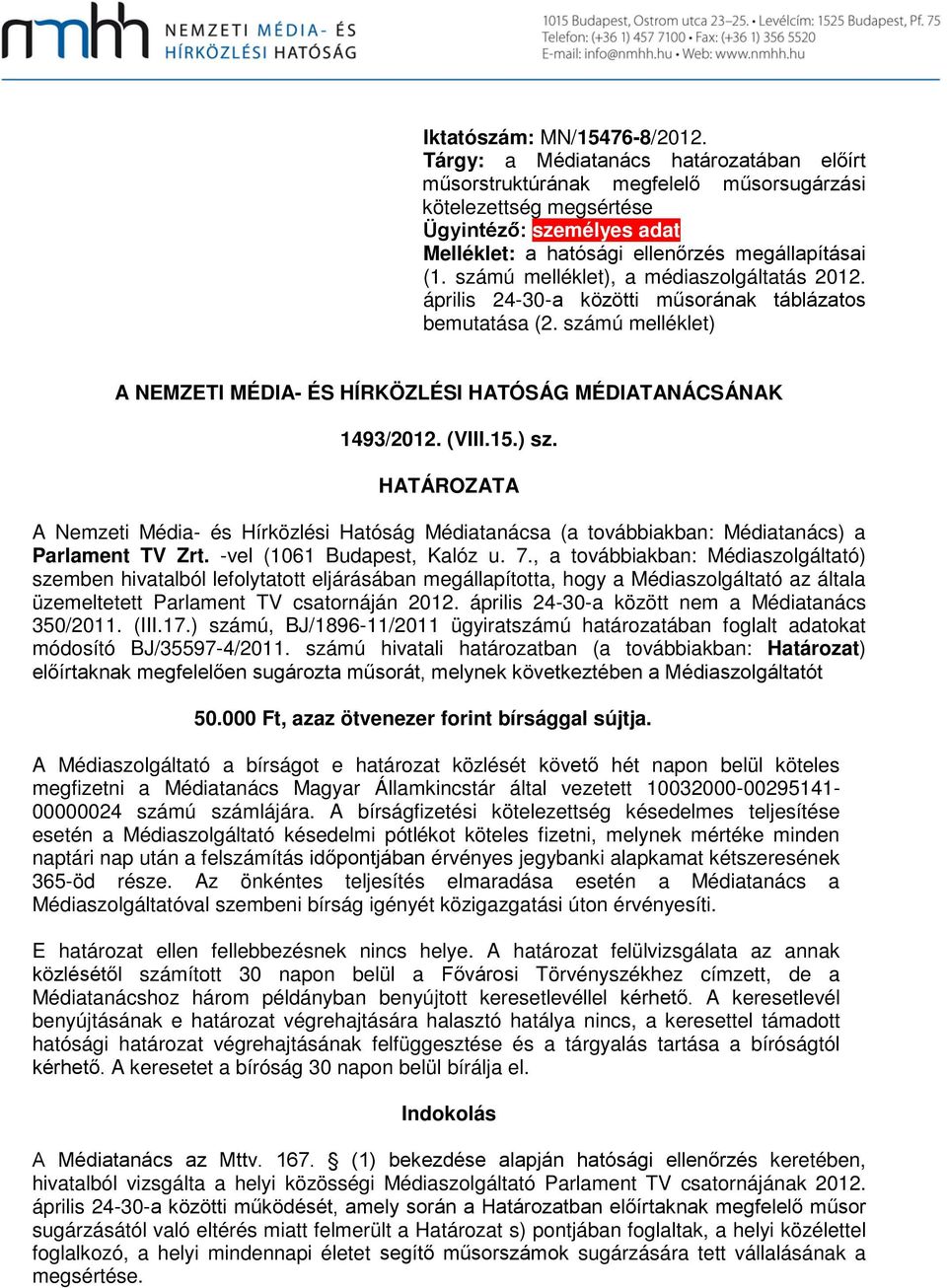 nmhh NEMZETI MÉDIA- ÉS HÍRKÖZLÉSI HATÓSÁG

1015 Budapest, Ostrom utca 23–25. • Levélcím: 1525 Budapest, Pf. 75
Telefon: (+36 1) 457 7100 • Fax: (+36 1) 356 5520
E-mail: info@nmhh.hu • Web: www.nmhh.hu

Iktatószám: MN/15476-8/2012.
Tárgy: a Médiatanács határozatában előírt műsorstruktúrának megfelelő műsorsugárzási kötelezettség megsértése
Ügyintéző: személyes adat
Melléklet: a hatósági ellenőrzés megállapításai (1. számú melléklet), a médiaszolgáltatás 2012. április 24-30-a közötti műsorának táblázatos bemutatása (2. számú melléklet)

A NEMZETI MÉDIA- ÉS HÍRKÖZLÉSI HATÓSÁG MÉDIATANÁCSÁNAK

1493/2012. (VIII.15.) sz.

HATÁROZATA

A Nemzeti Média- és Hírközlési Hatóság Médiatanácsa (a továbbiakban: Médiatanács) a Parlament TV Zrt. -vel (1061 Budapest, Kalóz u. 7., a továbbiakban: Médiaszolgáltató) szemben hivatalból lefolytatott eljárásában megállapította, hogy a Médiaszolgáltató az általa üzemeltetett Parlament TV csatornáján 2012. április 24-30-a között nem a Médiatanács 350/2011. (III.17.) számú, BJ/1896-11/2011 ügyiratszámú határozatában foglalt adatokat módosító BJ/35597-4/2011. számú hivatali határozatban (a továbbiakban: Határozat) előírtaknak megfelelően sugározta műsorát, melynek következtében a Médiaszolgáltatót

50.000 Ft, azaz ötvenezer forint bírsággal sújtja.

A Médiaszolgáltató a bírságot e határozat közlését követő hét napon belül köteles megfizetni a Médiatanács Magyar Államkincstár által vezetett 10032000-00295141-00000024 számú számlájára. A bírságfizetési kötelezettség késedelmes teljesítése esetén a Médiaszolgáltató késedelmi pótlékot köteles fizetni, melynek mértéke minden naptári nap után a felszámítás időpontjában érvényes jegybanki alapkamat kétszeresének 365-öd része. Az önkéntes teljesítés elmaradása esetén a Médiatanács a Médiaszolgáltatóval szembeni bírság igényét közigazgatási úton érvényesíti.

E határozat ellen fellebbezésnek nincs helye. A határozat felülvizsgálata az annak közlésétől számított 30 napon belül a Fővárosi Törvényszékhez címzett, de a Médiatanácshoz három példányban benyújtott keresetlevéllel kérhető. A keresetlevél benyújtásának e határozat végrehajtására halasztó hatálya nincs, a keresettel támadott hatósági határozat végrehajtásának felfüggesztése és a tárgyalás tartása a bíróságtól kérhető. A keresetet a bíróság 30 napon belül bírálja el.

Indokolás

A Médiatanács az Mttv. 167. § (1) bekezdése alapján hatósági ellenőrzés keretében, hivatalból vizsgálta a helyi közösségi Médiaszolgáltató Parlament TV csatornájának 2012. április 24-30-a közötti működését, amely során a Határozatban előírtaknak megfelelő műsor sugárzásától való eltérés miatt felmerült a Határozat s) pontjában foglaltak, a helyi közélettel foglalkozó, a helyi mindennapi életet segítő műsorszámok sugárzására tett vállalásának a megsértése.